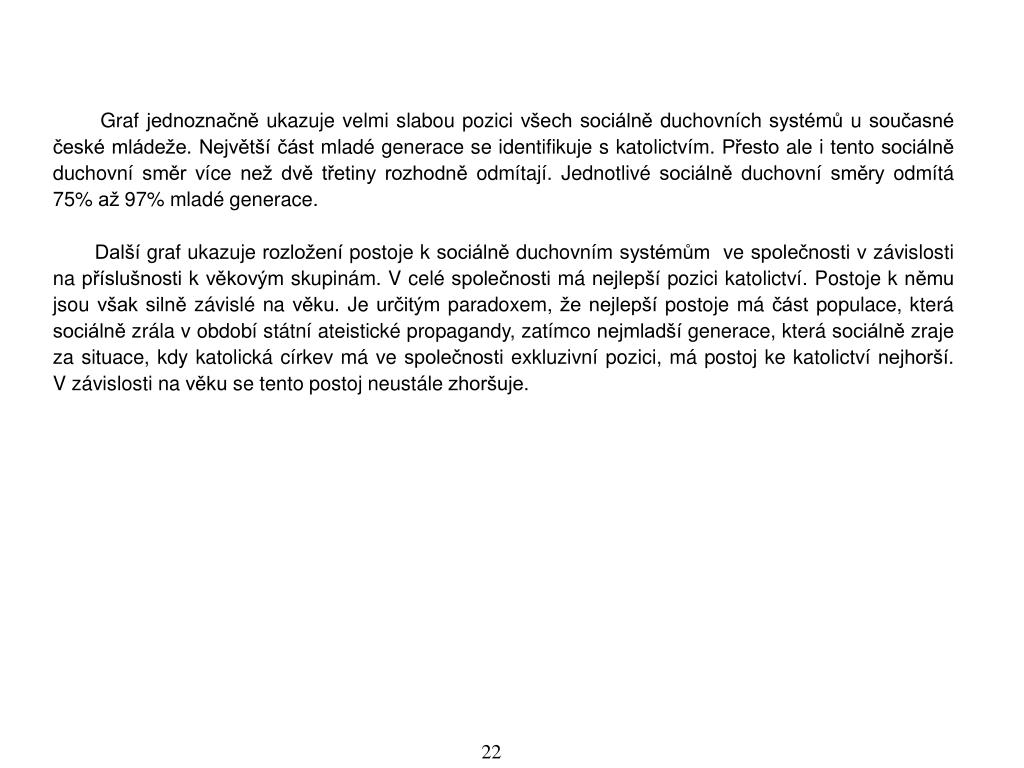 Graf jednoznačně ukazuje velmi slabou pozici všech sociálně duchovních systémů u současné české mládeže. Největší část mladé generace se identifikuje s katolictvím. Přesto ale i tento sociálně duchovní směr více než dvě třetiny rozhodně odmítají. Jednotlivé sociálně duchovní směry odmítá 75% až 97% mladé generace.

Další graf ukazuje rozložení postoje k sociálně duchovním systémům ve společnosti v závislosti na příslušnosti k věkovým skupinám. V celé společnosti má nejlepší pozici katolictví. Postoje k němu jsou však silně závislé na věku. Je určitým paradoxem, že nejlepší postoje má část populace, která sociálně zrála v období státní ateistické propagandy, zatímco nejmladší generace, která sociálně zraje za situace, kdy katolická církev má ve společnosti exkluzivní pozici, má postoj ke katolictví nejhorší. V závislosti na věku se tento postoj neustále zhoršuje.

22